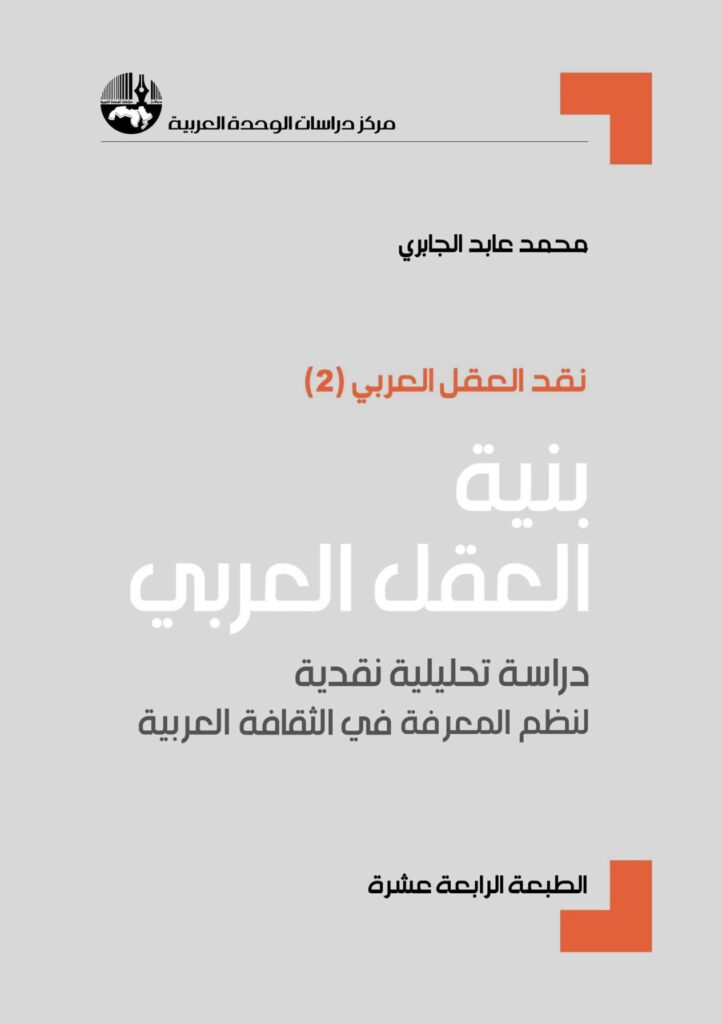 مركز دراسات الوحدة العربية

محمد عابد الجابري

نقد العقل العربي (2)

بنية
العقل العربي

دراسة تحليلية نقدية
لنظم المعرفة في الثقافة العربية

الطبعة الرابعة عشرة